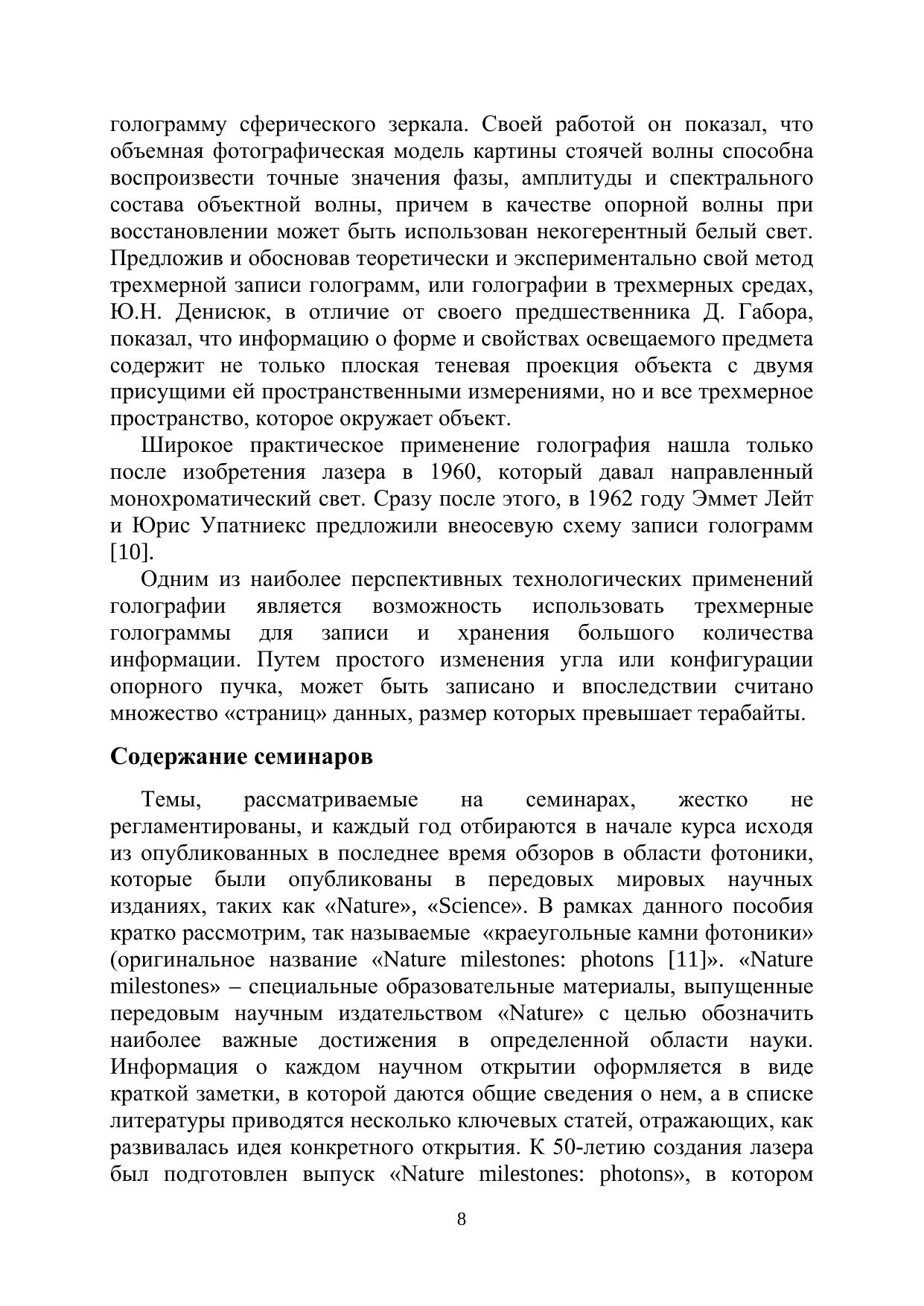 голограмму сферического зеркала. Своей работой он показал, что объемная фотографическая модель картины стоячей волны способна воспроизвести точные значения фазы, амплитуды и спектрального состава объектной волны, причем в качестве опорной волны при восстановлении может быть использован некогерентный белый свет. Предложив и обосновав теоретически и экспериментально свой метод трехмерной записи голограмм, или голографии в трехмерных средах, Ю.Н. Денисюк, в отличие от своего предшественника Д. Габора, показал, что информацию о форме и свойствах освещаемого предмета содержит не только плоская теневая проекция объекта с двумя присущими ей пространственными измерениями, но и все трехмерное пространство, которое окружает объект.

Широкое практическое применение голография нашла только после изобретения лазера в 1960, который давал направленный монохроматический свет. Сразу после этого, в 1962 году Эммет Лейт и Юрис Упатниекс предложили внеосевую схему записи голограмм [10].

Одним из наиболее перспективных технологических применений голографии является возможность использовать трехмерные голограммы для записи и хранения большого количества информации. Путем простого изменения угла или конфигурации опорного пучка, может быть записано и впоследствии считано множество «страниц» данных, размер которых превышает терабайты.

Содержание семинаров

Темы, рассматриваемые на семинарах, жестко не регламентированы, и каждый год отбираются в начале курса исходя из опубликованных в последнее время обзоров в области фотоники, которые были опубликованы в передовых мировых научных изданиях, таких как «Nature», «Science». В рамках данного пособия кратко рассмотрим, так называемые «краеугольные камни фотоники» (оригинальное название «Nature milestones: photons [11]». «Nature milestones» – специальные образовательные материалы, выпущенные передовым научным издательством «Nature» с целью обозначить наиболее важные достижения в определенной области науки. Информация о каждом научном открытии оформляется в виде краткой заметки, в которой даются общие сведения о нем, а в списке литературы приводятся несколько ключевых статей, отражающих, как развивалась идея конкретного открытия. К 50-летию создания лазера был подготовлен выпуск «Nature milestones: photons», в котором

8